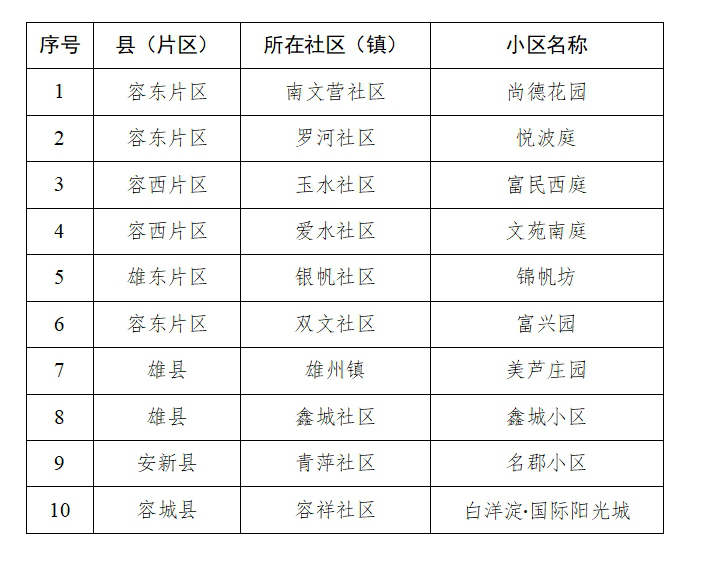 | 序号 | 县（片区） | 所在社区（镇） | 小区名称 |
|---|---|---|---|
| 1 | 容东片区 | 南文营社区 | 尚德花园 |
| 2 | 容东片区 | 罗河社区 | 悦波庭 |
| 3 | 容西片区 | 玉水社区 | 富民西庭 |
| 4 | 容西片区 | 爱水社区 | 文苑南庭 |
| 5 | 雄东片区 | 银帆社区 | 锦帆坊 |
| 6 | 容东片区 | 双文社区 | 富兴园 |
| 7 | 雄县 | 雄州镇 | 美芦庄园 |
| 8 | 雄县 | 鑫城社区 | 鑫城小区 |
| 9 | 安新县 | 青萍社区 | 名郡小区 |
| 10 | 容城县 | 容祥社区 | 白洋淀·国际阳光城 |